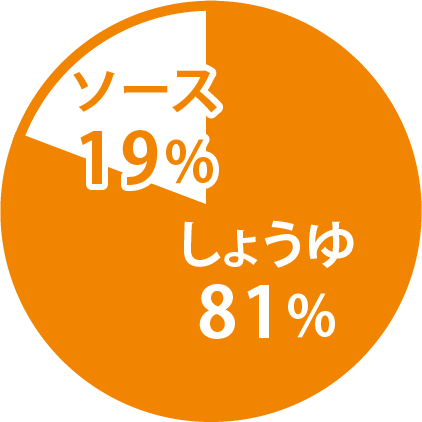 ソース
19%

しょうゆ
81%